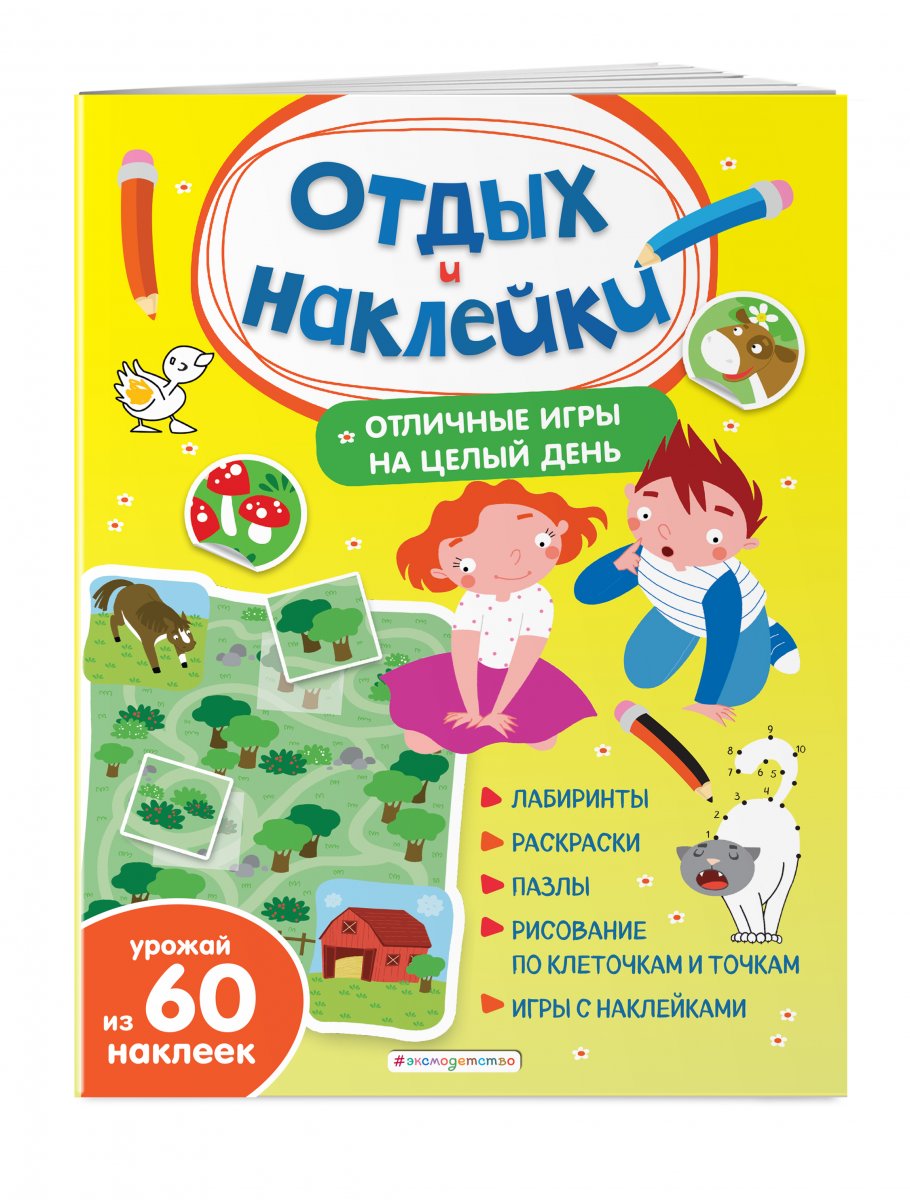 ОТДЫХ
и
НАКЛЕЙКИ

ОТЛИЧНЫЕ ИГРЫ НА ЦЕЛЫЙ ДЕНЬ

1 2 3 4 5 6 7 8 9 10

ЛАБИРИНТЫ
РАСКРАСКИ
ПАЗЛЫ
РИСОВАНИЕ ПО КЛЕТОЧКАМ И ТОЧКАМ
ИГРЫ С НАКЛЕЙКАМИ

урожай из 60 наклеек

#эксмодетство